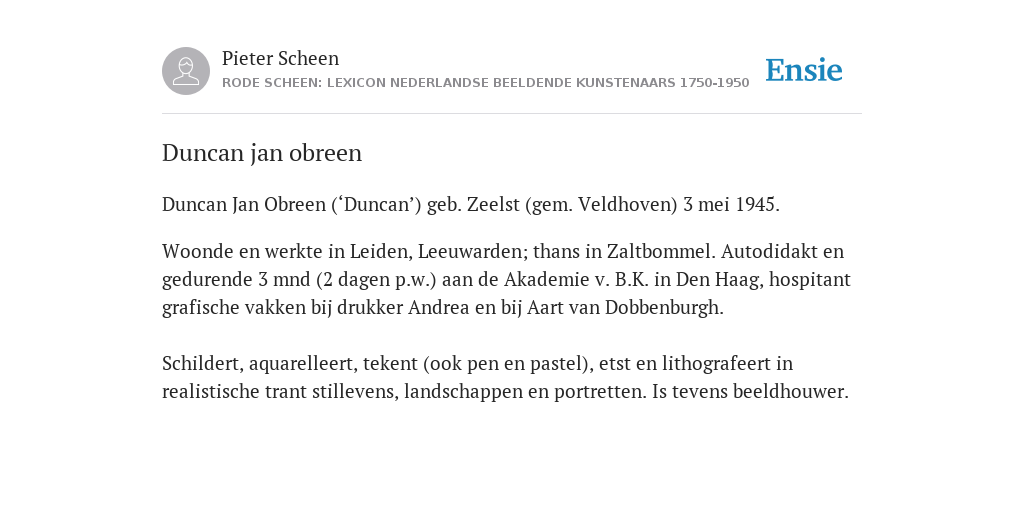 Pieter Scheen
RODE SCHEEN: LEXICON NEDERLANDSE BEELDENDE KUNSTENAARS 1750-1950

Ensie

Duncan jan obreen

Duncan Jan Obreen (‘Duncan’) geb. Zeelst (gem. Veldhoven) 3 mei 1945.

Woonde en werkte in Leiden, Leeuwarden; thans in Zaltbommel. Autodidakt en gedurende 3 mnd (2 dagen p.w.) aan de Akademie v. B.K. in Den Haag, hospitant grafische vakken bij drukker Andrea en bij Aart van Dobbenburgh.

Schildert, aquarelleert, tekent (ook pen en pastel), etst en lithografeert in realistische trant stillevens, landschappen en portretten. Is tevens beeldhouwer.